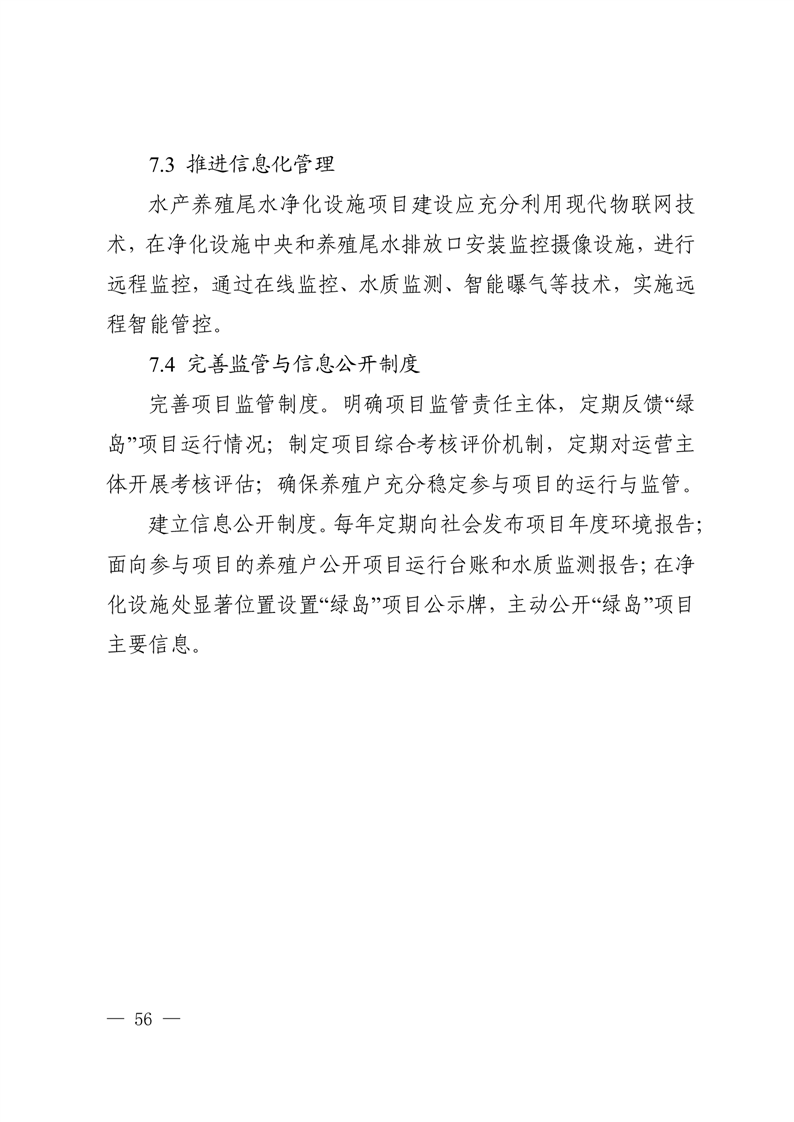 7.3 推进信息化管理

水产养殖尾水净化设施项目建设应充分利用现代物联网技术，在净化设施中央和养殖尾水排放口安装监控摄像设施，进行远程监控，通过在线监控、水质监测、智能曝气等技术，实施远程智能管控。

7.4 完善监管与信息公开制度

完善项目监管制度。明确项目监管责任主体，定期反馈“绿岛”项目运行情况；制定项目综合考核评价机制，定期对运营主体开展考核评估；确保养殖户充分稳定参与项目的运行与监管。

建立信息公开制度。每年定期向社会发布项目年度环境报告；面向参与项目的养殖户公开项目运行台账和水质监测报告；在净化设施处显著位置设置“绿岛”项目公示牌，主动公开“绿岛”项目主要信息。

— 56 —